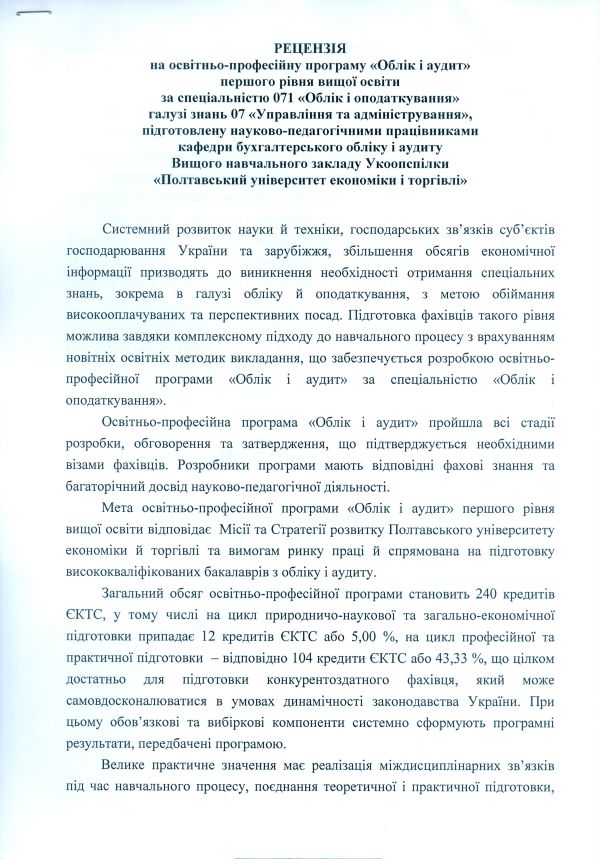 РЕЦЕНЗІЯ
на освітньо-професійну програму «Облік і аудит»
першого рівня вищої освіти
за спеціальністю 071 «Облік і оподаткування»
галузі знань 07 «Управління та адміністрування»,
підготовлену науково-педагогічними працівниками
кафедри бухгалтерського обліку і аудиту
Вищого навчального закладу Укоопспілки
«Полтавський університет економіки і торгівлі»

Системний розвиток науки й техніки, господарських зв'язків суб'єктів господарювання України та зарубіжжя, збільшення обсягів економічної інформації призводять до виникнення необхідності отримання спеціальних знань, зокрема в галузі обліку й оподаткування, з метою обіймання високооплачуваних та перспективних посад. Підготовка фахівців такого рівня можлива завдяки комплексному підходу до навчального процесу з врахуванням новітніх освітніх методик викладання, що забезпечується розробкою освітньо-професійної програми «Облік і аудит» за спеціальністю «Облік і оподаткування».

Освітньо-професійна програма «Облік і аудит» пройшла всі стадії розробки, обговорення та затвердження, що підтверджується необхідними візами фахівців. Розробники програми мають відповідні фахові знання та багаторічний досвід науково-педагогічної діяльності.

Мета освітньо-професійної програми «Облік і аудит» першого рівня вищої освіти відповідає Місії та Стратегії розвитку Полтавського університету економіки й торгівлі та вимогам ринку праці й спрямована на підготовку висококваліфікованих бакалаврів з обліку і аудиту.

Загальний обсяг освітньо-професійної програми становить 240 кредитів ЄКТС, у тому числі на цикл природничо-наукової та загально-економічної підготовки припадає 12 кредитів ЄКТС або 5,00 %, на цикл професійної та практичної підготовки – відповідно 104 кредити ЄКТС або 43,33 %, що цілком достатньо для підготовки конкурентоздатного фахівця, який може самовдосконалюватися в умовах динамічності законодавства України. При цьому обов'язкові та вибіркові компоненти системно сформують програмні результати, передбачені програмою.

Велике практичне значення має реалізація міждисциплінарних зв'язків під час навчального процесу, поєднання теоретичної і практичної підготовки,